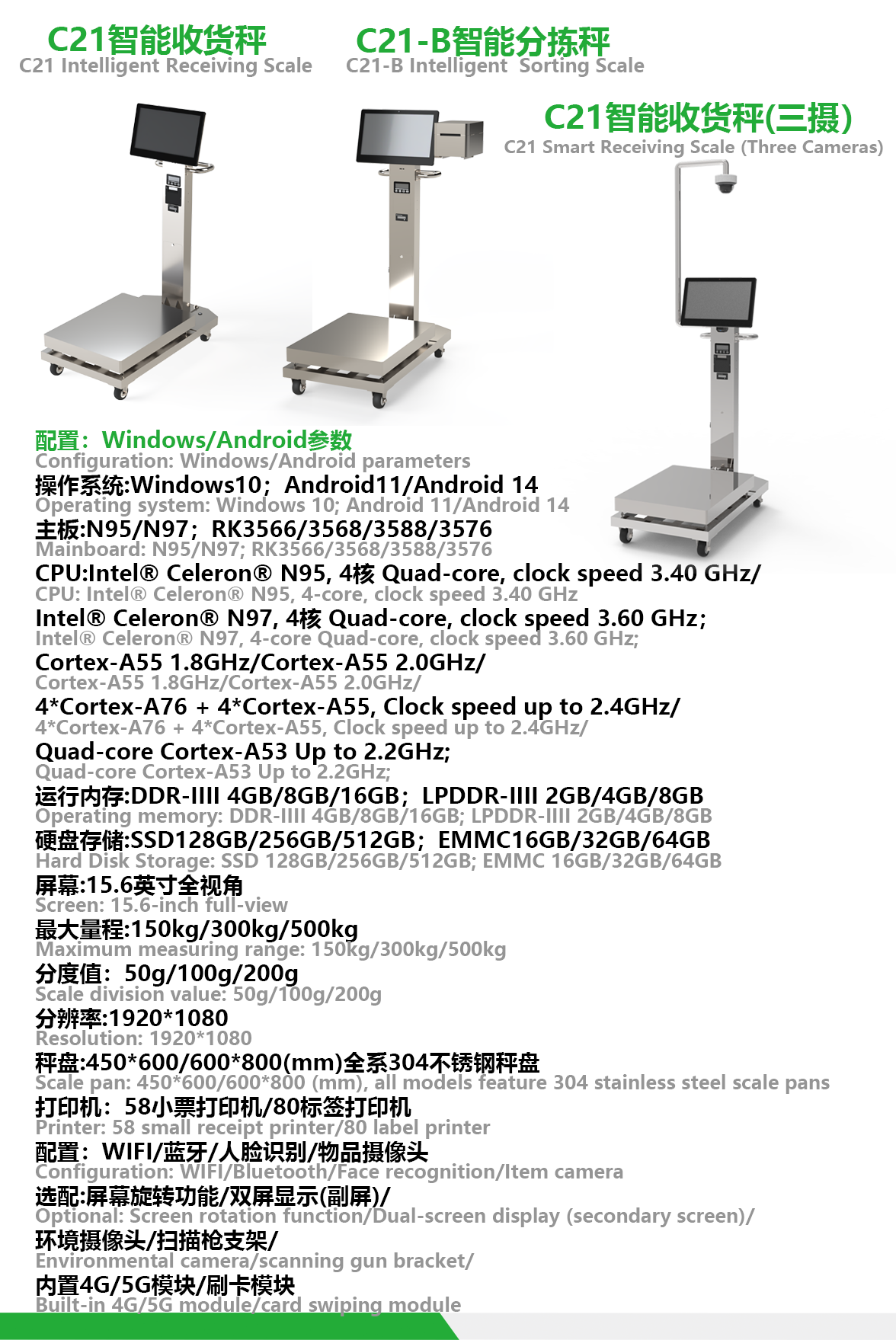 C21智能收货秤
C21 Intelligent Receiving Scale

C21-B智能分拣秤
C21-B Intelligent Sorting Scale

C21智能收货秤(三摄)
C21 Smart Receiving Scale (Three Cameras)

配置：Windows/Android参数
Configuration: Windows/Android parameters
操作系统:Windows10；Android11/Android 14
Operating system: Windows 10; Android 11/Android 14
主板:N95/N97；RK3566/3568/3588/3576
Mainboard: N95/N97; RK3566/3568/3588/3576
CPU:Intel® Celeron® N95, 4核 Quad-core, clock speed 3.40 GHz/
CPU: Intel® Celeron® N95, 4-core, clock speed 3.40 GHz
Intel® Celeron® N97, 4核 Quad-core, clock speed 3.60 GHz;
Intel® Celeron® N97, 4-core Quad-core, clock speed 3.60 GHz;
Cortex-A55 1.8GHz/Cortex-A55 2.0GHz/
Cortex-A55 1.8GHz/Cortex-A55 2.0GHz/
4*Cortex-A76 + 4*Cortex-A55, Clock speed up to 2.4GHz/
4*Cortex-A76 + 4*Cortex-A55, Clock speed up to 2.4GHz/
Quad-core Cortex-A53 Up to 2.2GHz;
Quad-core Cortex-A53 Up to 2.2GHz;
运行内存:DDR-IIII 4GB/8GB/16GB；LPDDR-IIII 2GB/4GB/8GB
Operating memory: DDR-IIII 4GB/8GB/16GB; LPDDR-IIII 2GB/4GB/8GB
硬盘存储:SSD128GB/256GB/512GB；EMMC16GB/32GB/64GB
Hard Disk Storage: SSD 128GB/256GB/512GB; EMMC 16GB/32GB/64GB
屏幕:15.6英寸全视角
Screen: 15.6-inch full-view
最大量程:150kg/300kg/500kg
Maximum measuring range: 150kg/300kg/500kg
分度值：50g/100g/200g
Scale division value: 50g/100g/200g
分辨率:1920*1080
Resolution: 1920*1080
秤盘:450*600/600*800(mm)全系304不锈钢秤盘
Scale pan: 450*600/600*800 (mm), all models feature 304 stainless steel scale pans
打印机：58小票打印机/80标签打印机
Printer: 58 small receipt printer/80 label printer
配置：WIFI/蓝牙/人脸识别/物品摄像头
Configuration: WIFI/Bluetooth/Face recognition/Item camera
选配:屏幕旋转功能/双屏显示(副屏)/
Optional: Screen rotation function/Dual-screen display (secondary screen)/
环境摄像头/扫描枪支架/
Environmental camera/scanning gun bracket/
内置4G/5G模块/刷卡模块
Built-in 4G/5G module/card swiping module